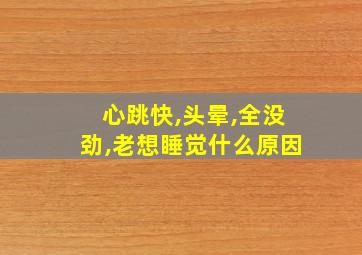 心跳快,头晕,全没劲,老想睡觉什么原因